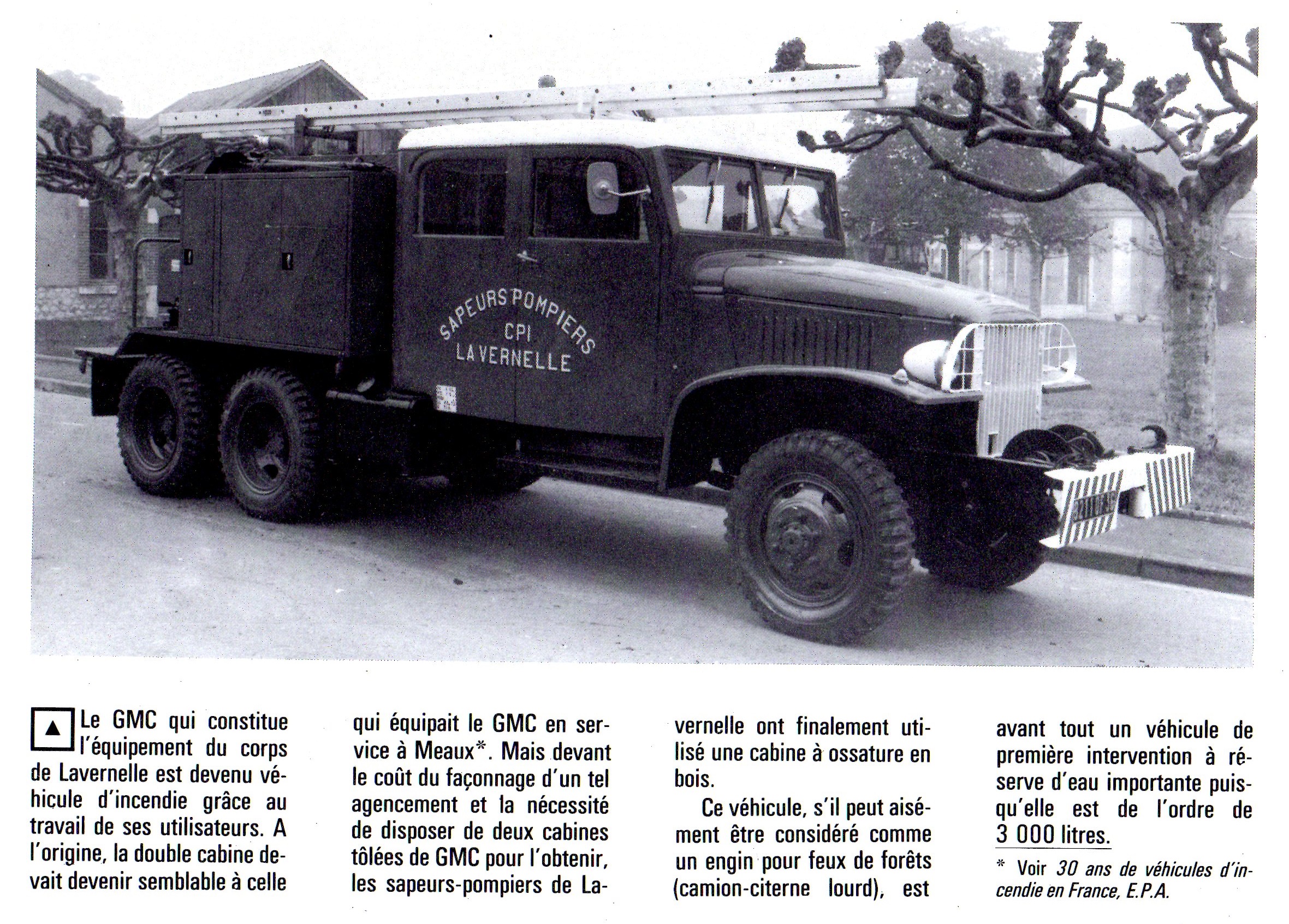 SAPEURS POMPIERS
CPI
LAVERNELLE

▲ Le GMC qui constitue l'équipement du corps de Lavernelle est devenu véhicule d'incendie grâce au travail de ses utilisateurs. A l'origine, la double cabine devait devenir semblable à celle qui équipait le GMC en service à Meaux*. Mais devant le coût du façonnage d'un tel agencement et la nécessité de disposer de deux cabines tôlées de GMC pour l'obtenir, les sapeurs-pompiers de Lavernelle ont finalement utilisé une cabine à ossature en bois.

Ce véhicule, s'il peut aisément être considéré comme un engin pour feux de forêts (camion-citerne lourd), est avant tout un véhicule de première intervention à réserve d'eau importante puisqu'elle est de l'ordre de 3 000 litres.

* Voir 30 ans de véhicules d'incendie en France, E.P.A.